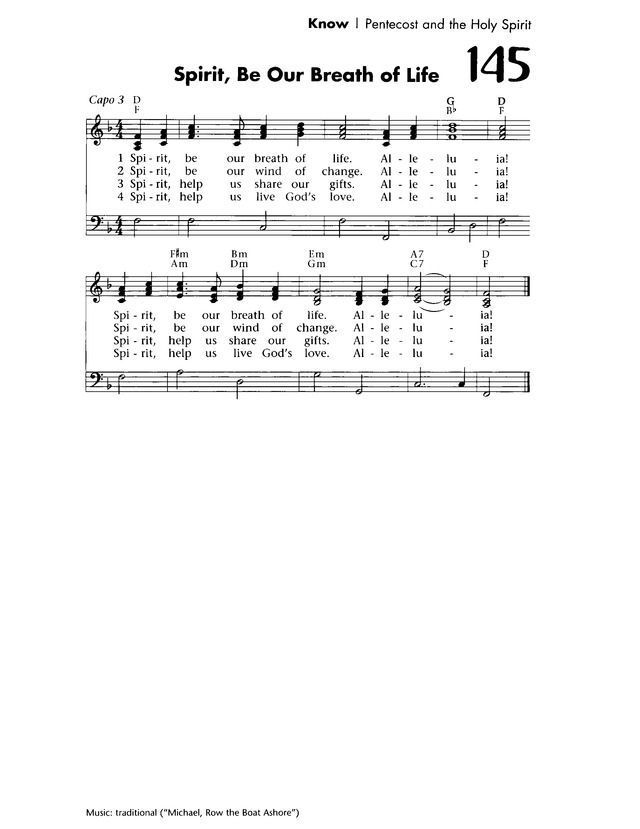 Know | Pentecost and the Holy Spirit

Spirit, Be Our Breath of Life

145

Capo 3

D
F

G
B♭

D
F

1 Spi - rit, be our breath of life. Al - le - lu - ia!
2 Spi - rit, be our wind of change. Al - le - lu - ia!
3 Spi - rit, help us share our gifts. Al - le - lu - ia!
4 Spi - rit, help us live God's love. Al - le - lu - ia!

F♯m
Am

Bm
Dm

Em
Gm

A7
C7

D
F

Spi - rit, be our breath of life. Al - le - lu - ia!
Spi - rit, be our wind of change. Al - le - lu - ia!
Spi - rit, help us share our gifts. Al - le - lu - ia!
Spi - rit, help us live God's love. Al - le - lu - ia!

Music: traditional ("Michael, Row the Boat Ashore")